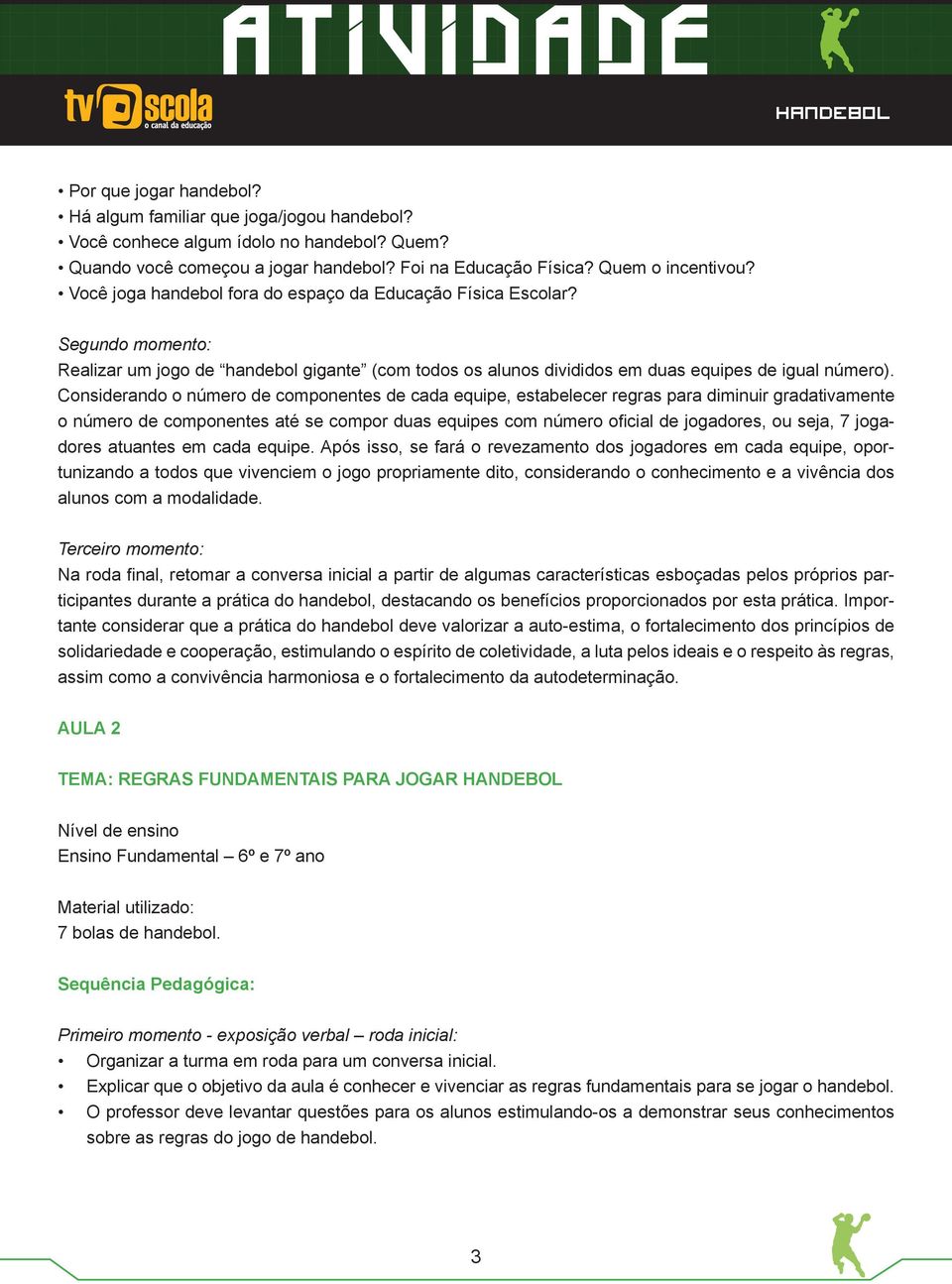 ATIVIDADE

tv escola
o canal da educação

HANDEBOL

• Por que jogar handebol?
• Há algum familiar que joga/jogou handebol?
• Você conhece algum ídolo no handebol? Quem?
• Quando você começou a jogar handebol? Foi na Educação Física? Quem o incentivou?
• Você joga handebol fora do espaço da Educação Física Escolar?

Segundo momento:
Realizar um jogo de “handebol gigante” (com todos os alunos divididos em duas equipes de igual número). Considerando o número de componentes de cada equipe, estabelecer regras para diminuir gradativamente o número de componentes até se compor duas equipes com número oficial de jogadores, ou seja, 7 jogadores atuantes em cada equipe. Após isso, se fará o revezamento dos jogadores em cada equipe, oportunizando a todos que vivenciem o jogo propriamente dito, considerando o conhecimento e a vivência dos alunos com a modalidade.

Terceiro momento:
Na roda final, retomar a conversa inicial a partir de algumas características esboçadas pelos próprios participantes durante a prática do handebol, destacando os benefícios proporcionados por esta prática. Importante considerar que a prática do handebol deve valorizar a auto-estima, o fortalecimento dos princípios de solidariedade e cooperação, estimulando o espírito de coletividade, a luta pelos ideais e o respeito às regras, assim como a convivência harmoniosa e o fortalecimento da autodeterminação.

AULA 2

TEMA: REGRAS FUNDAMENTAIS PARA JOGAR HANDEBOL

Nível de ensino
Ensino Fundamental – 6º e 7º ano

Material utilizado:
7 bolas de handebol.

Sequência Pedagógica:

Primeiro momento - exposição verbal – roda inicial:
• Organizar a turma em roda para um conversa inicial.
• Explicar que o objetivo da aula é conhecer e vivenciar as regras fundamentais para se jogar o handebol.
• O professor deve levantar questões para os alunos estimulando-os a demonstrar seus conhecimentos sobre as regras do jogo de handebol.

3